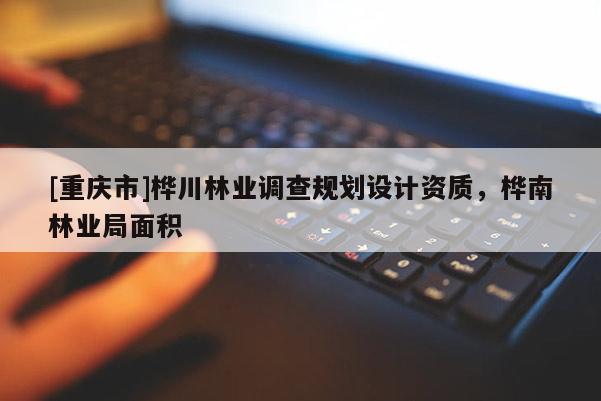 [重庆市]桦川林业调查规划设计资质，桦南林业局面积